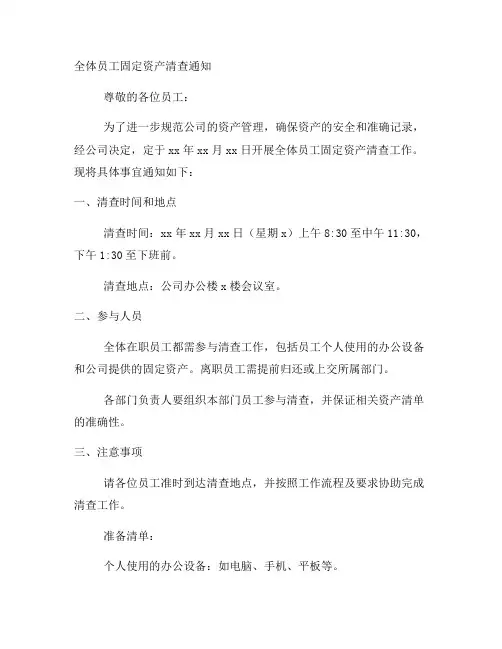 全体员工固定资产清查通知

尊敬的各位员工：

为了进一步规范公司的资产管理，确保资产的安全和准确记录，经公司决定，定于 xx 年 xx 月 xx 日开展全体员工固定资产清查工作。现将具体事宜通知如下：

一、清查时间和地点

清查时间：xx 年 xx 月 xx 日（星期 x）上午 8:30 至中午 11:30，下午 1:30 至下班前。

清查地点：公司办公楼 x 楼会议室。

二、参与人员

全体在职员工都需参与清查工作，包括员工个人使用的办公设备和公司提供的固定资产。离职员工需提前归还或上交所属部门。

各部门负责人要组织本部门员工参与清查，并保证相关资产清单的准确性。

三、注意事项

请各位员工准时到达清查地点，并按照工作流程及要求协助完成清查工作。

准备清单：

个人使用的办公设备：如电脑、手机、平板等。